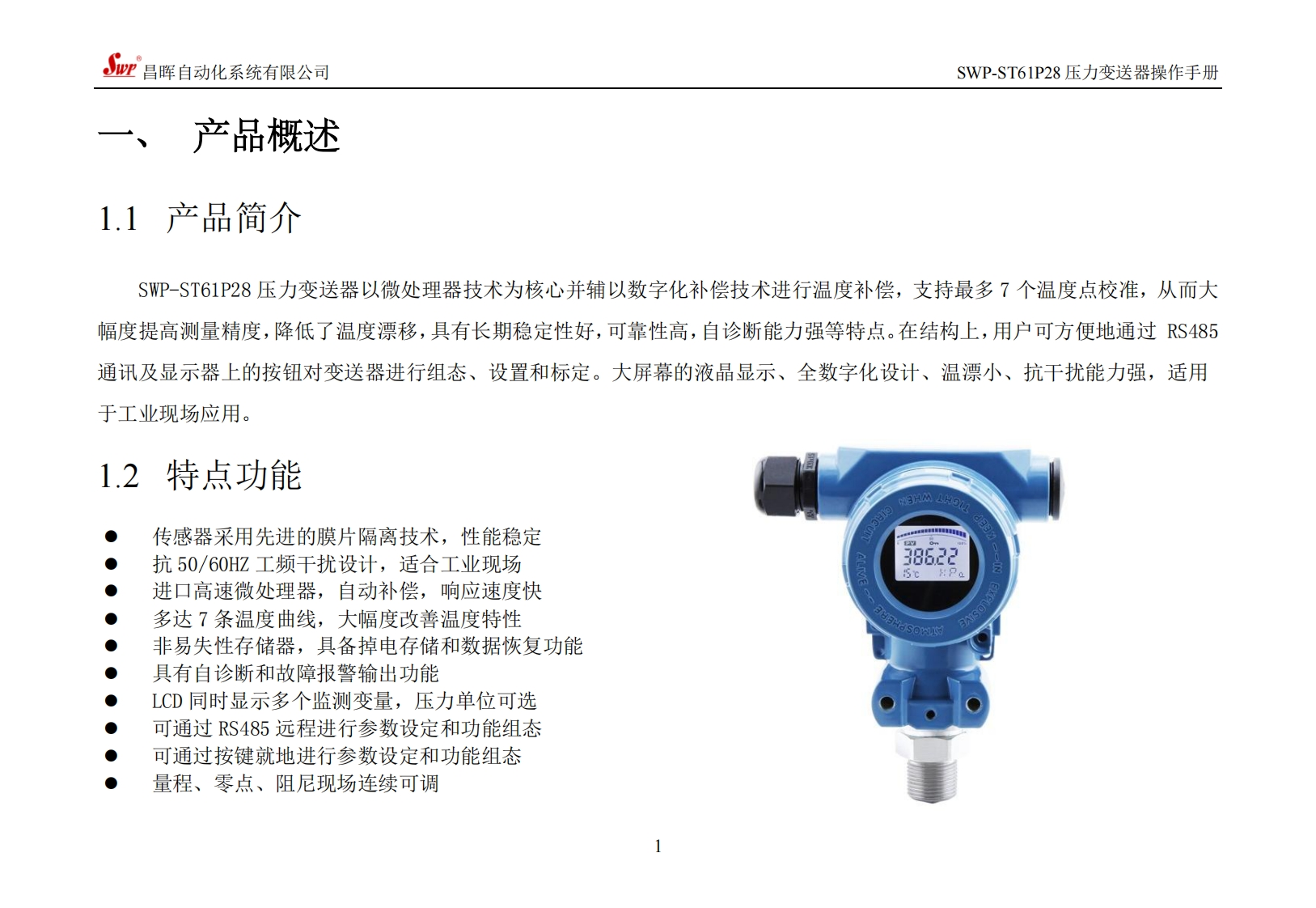 Swp 昌晖自动化系统有限公司

SWP-ST61P28 压力变送器操作手册

一、 产品概述

1.1 产品简介

SWP-ST61P28 压力变送器以微处理器技术为核心并辅以数字化补偿技术进行温度补偿，支持最多 7 个温度点校准，从而大幅度提高测量精度，降低了温度漂移，具有长期稳定性好，可靠性高，自诊断能力强等特点。在结构上，用户可方便地通过 RS485 通讯及显示器上的按钮对变送器进行组态、设置和标定。大屏幕的液晶显示、全数字化设计、温漂小、抗干扰能力强，适用于工业现场应用。

1.2 特点功能

● 传感器采用先进的膜片隔离技术，性能稳定
● 抗 50/60HZ 工频干扰设计，适合工业现场
● 进口高速微处理器，自动补偿，响应速度快
● 多达 7 条温度曲线，大幅度改善温度特性
● 非易失性存储器，具备掉电存储和数据恢复功能
● 具有自诊断和故障报警输出功能
● LCD 同时显示多个监测变量，压力单位可选
● 可通过 RS485 远程进行参数设定和功能组态
● 可通过按键就地进行参数设定和功能组态
● 量程、零点、阻尼现场连续可调

KEEP TIGHT WHEN CIRCUIT ALIVE — IN EXPLOSIVE ATMOSPHERE

38622
15℃ KPa

1